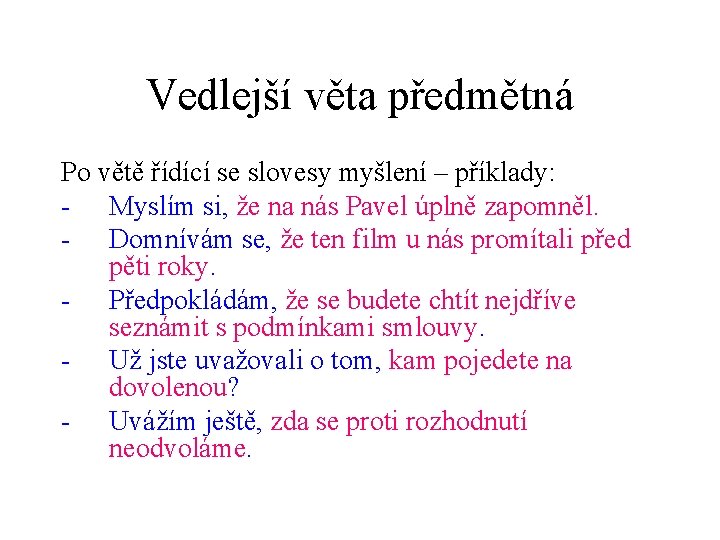 Vedlejší věta předmětná

Po větě řídící se slovesy myšlení – příklady:

- Myslím si, že na nás Pavel úplně zapomněl.
- Domnívám se, že ten film u nás promítali před pěti roky.
- Předpokládám, že se budete chtít nejdříve seznámit s podmínkami smlouvy.
- Už jste uvažovali o tom, kam pojedete na dovolenou?
- Uvážím ještě, zda se proti rozhodnutí neodvoláme.